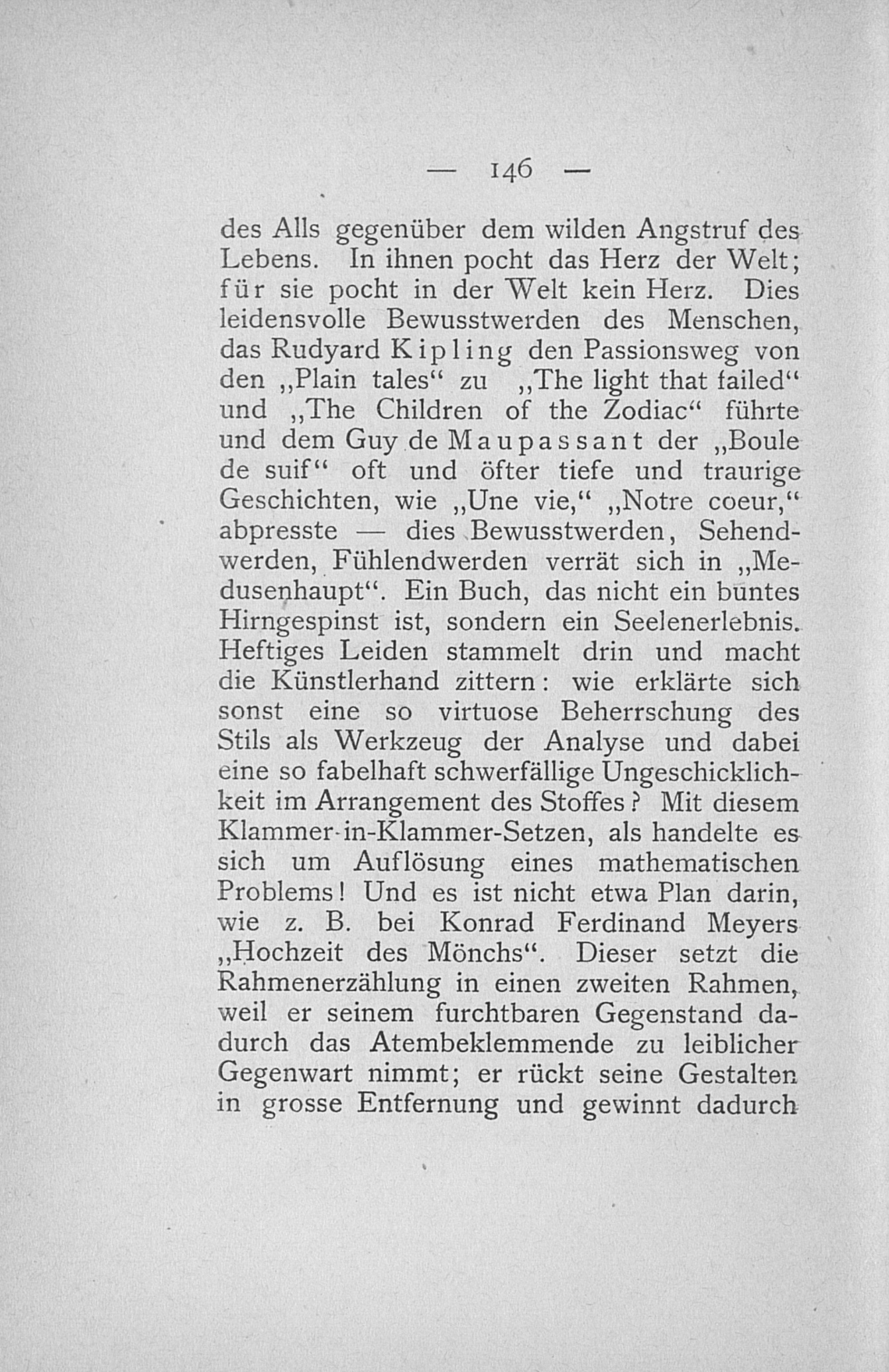 — 146 —

des Alls gegenüber dem wilden Angstruf des Lebens. In ihnen pocht das Herz der Welt; für sie pocht in der Welt kein Herz. Dies leidensvolle Bewusstwerden des Menschen, das Rudyard Kipling den Passionsweg von den „Plain tales“ zu „The light that failed“ und „The Children of the Zodiac“ führte und dem Guy de Maupassant der „Boule de suif“ oft und öfter tiefe und traurige Geschichten, wie „Une vie,“ „Notre coeur,“ abpresste — dies Bewusstwerden, Sehendwerden, Fühlendwerden verrät sich in „Medusenhaupt“. Ein Buch, das nicht ein buntes Hirngespinst ist, sondern ein Seelenerlebnis. Heftiges Leiden stammelt drin und macht die Künstlerhand zittern: wie erklärte sich sonst eine so virtuose Beherrschung des Stils als Werkzeug der Analyse und dabei eine so fabelhaft schwerfällige Ungeschicklichkeit im Arrangement des Stoffes? Mit diesem Klammer-in-Klammer-Setzen, als handelte es sich um Auflösung eines mathematischen Problems! Und es ist nicht etwa Plan darin, wie z. B. bei Konrad Ferdinand Meyers „Hochzeit des Mönchs“. Dieser setzt die Rahmenerzählung in einen zweiten Rahmen, weil er seinem furchtbaren Gegenstand dadurch das Atembeklemmende zu leiblicher Gegenwart nimmt; er rückt seine Gestalten in grosse Entfernung und gewinnt dadurch